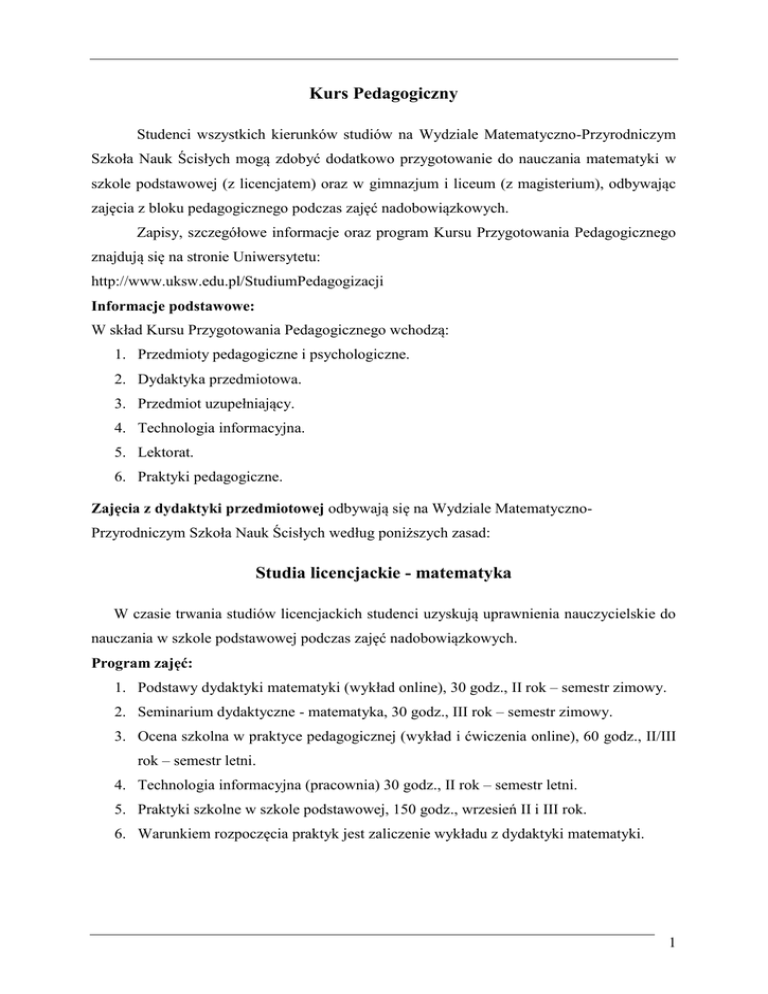 Kurs Pedagogiczny

Studenci wszystkich kierunków studiów na Wydziale Matematyczno-Przyrodniczym Szkoła Nauk Ścisłych mogą zdobyć dodatkowo przygotowanie do nauczania matematyki w szkole podstawowej (z licencjatem) oraz w gimnazjum i liceum (z magisterium), odbywając zajęcia z bloku pedagogicznego podczas zajęć nadobowiązkowych.

Zapisy, szczegółowe informacje oraz program Kursu Przygotowania Pedagogicznego znajdują się na stronie Uniwersytetu:
http://www.uksw.edu.pl/StudiumPedagogizacji

Informacje podstawowe:
W skład Kursu Przygotowania Pedagogicznego wchodzą:
1. Przedmioty pedagogiczne i psychologiczne.
2. Dydaktyka przedmiotowa.
3. Przedmiot uzupełniający.
4. Technologia informacyjna.
5. Lektorat.
6. Praktyki pedagogiczne.

Zajęcia z dydaktyki przedmiotowej odbywają się na Wydziale Matematyczno-Przyrodniczym Szkoła Nauk Ścisłych według poniższych zasad:

Studia licencjackie - matematyka

W czasie trwania studiów licencjackich studenci uzyskują uprawnienia nauczycielskie do nauczania w szkole podstawowej podczas zajęć nadobowiązkowych.

Program zajęć:
1. Podstawy dydaktyki matematyki (wykład online), 30 godz., II rok – semestr zimowy.
2. Seminarium dydaktyczne - matematyka, 30 godz., III rok – semestr zimowy.
3. Ocena szkolna w praktyce pedagogicznej (wykład i ćwiczenia online), 60 godz., II/III rok – semestr letni.
4. Technologia informacyjna (pracownia) 30 godz., II rok – semestr letni.
5. Praktyki szkolne w szkole podstawowej, 150 godz., wrzesień II i III rok.
6. Warunkiem rozpoczęcia praktyk jest zaliczenie wykładu z dydaktyki matematyki.

1